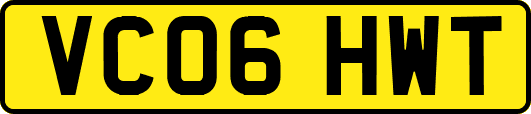 VC06 HWT